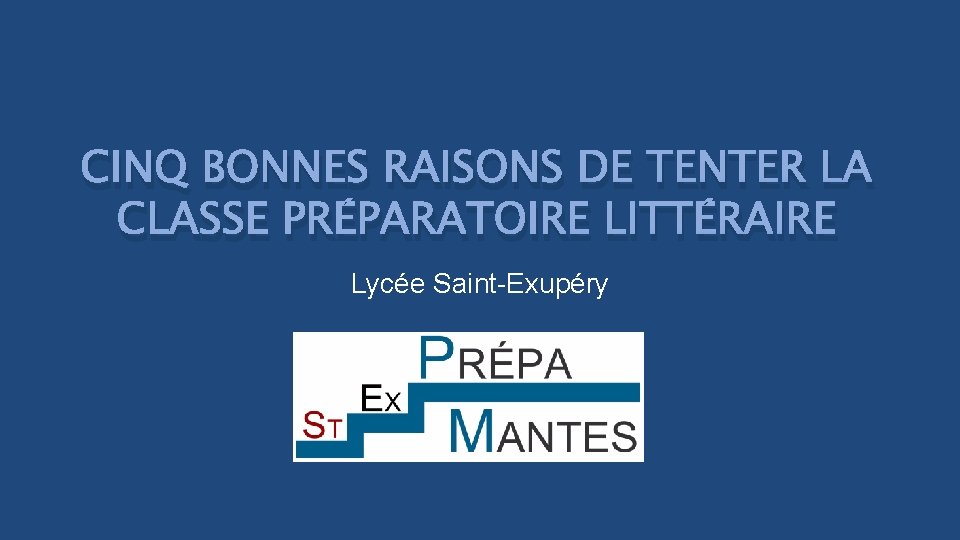 CINQ BONNES RAISONS DE TENTER LA CLASSE PRÉPARATOIRE LITTÉRAIRE

Lycée Saint-Exupéry

ST EX PRÉPA MANTES